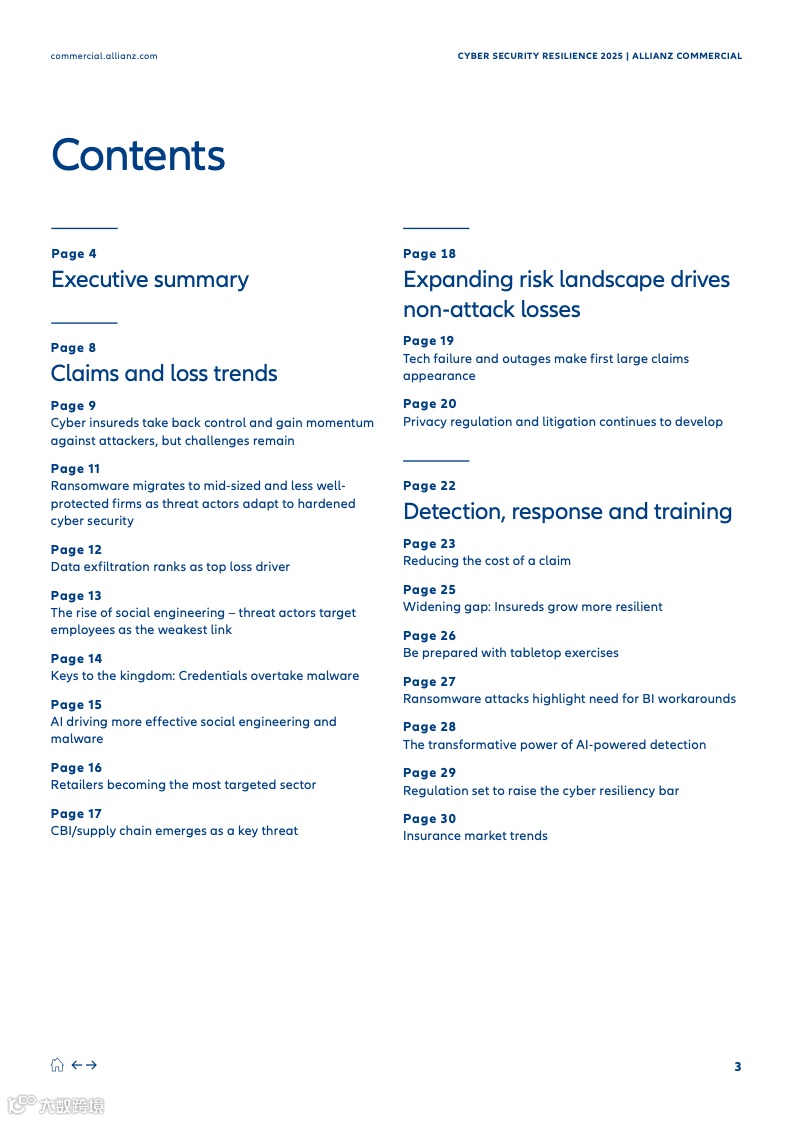 commercial.allianz.com

CYBER SECURITY RESILIENCE 2025 | ALLIANZ COMMERCIAL

Contents

Page 4
Executive summary

Page 8
Claims and loss trends

Page 9
Cyber insureds take back control and gain momentum against attackers, but challenges remain

Page 11
Ransomware migrates to mid-sized and less well-protected firms as threat actors adapt to hardened cyber security

Page 12
Data exfiltration ranks as top loss driver

Page 13
The rise of social engineering – threat actors target employees as the weakest link

Page 14
Keys to the kingdom: Credentials overtake malware

Page 15
AI driving more effective social engineering and malware

Page 16
Retailers becoming the most targeted sector

Page 17
CBI/supply chain emerges as a key threat

Page 18
Expanding risk landscape drives non-attack losses

Page 19
Tech failure and outages make first large claims appearance

Page 20
Privacy regulation and litigation continues to develop

Page 22
Detection, response and training

Page 23
Reducing the cost of a claim

Page 25
Widening gap: Insureds grow more resilient

Page 26
Be prepared with tabletop exercises

Page 27
Ransomware attacks highlight need for BI workarounds

Page 28
The transformative power of AI-powered detection

Page 29
Regulation set to raise the cyber resiliency bar

Page 30
Insurance market trends

3

六数跨境